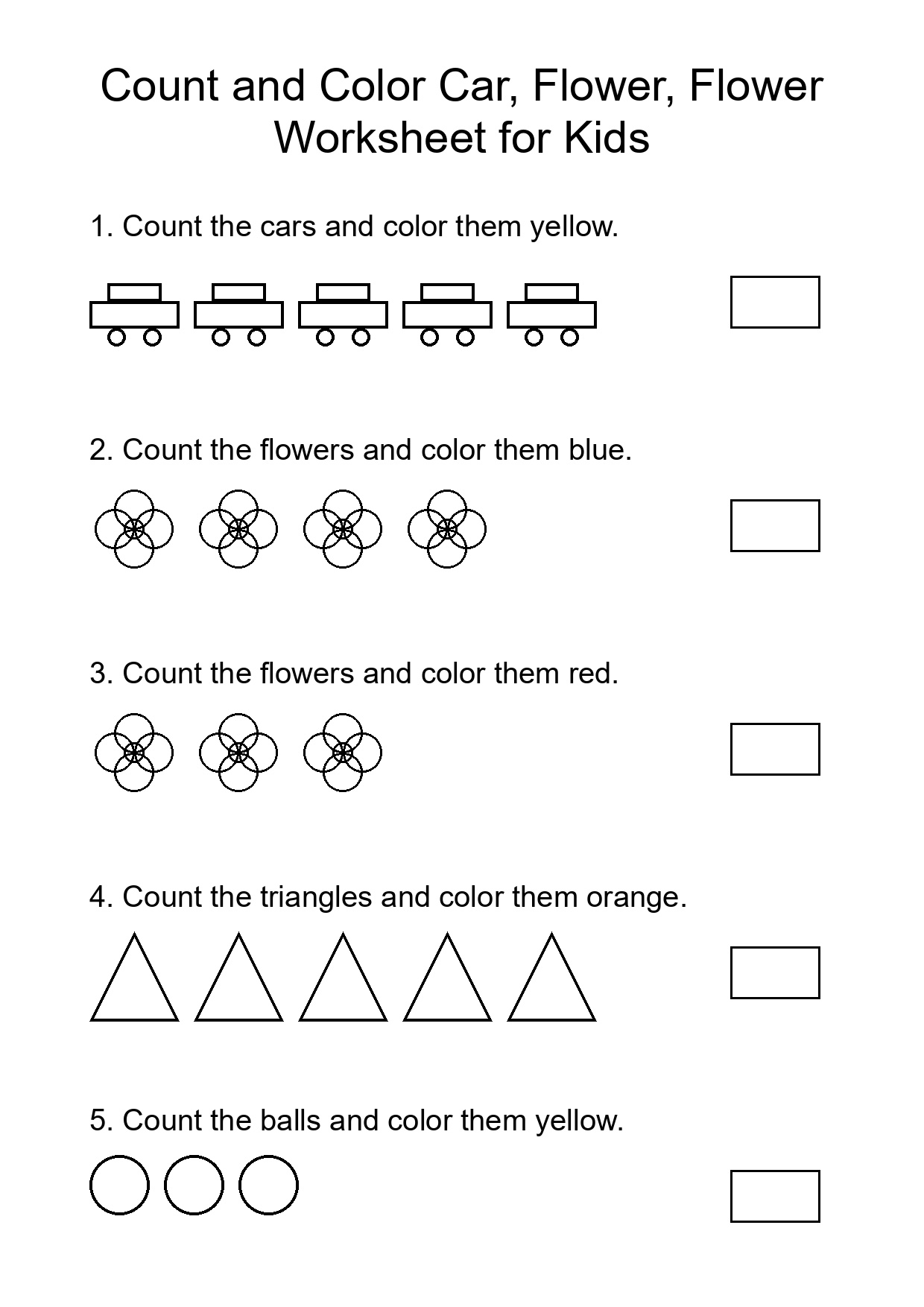 Count and Color Car, Flower, Flower Worksheet for Kids

1. Count the cars and color them yellow.

2. Count the flowers and color them blue.

3. Count the flowers and color them red.

4. Count the triangles and color them orange.

5. Count the balls and color them yellow.